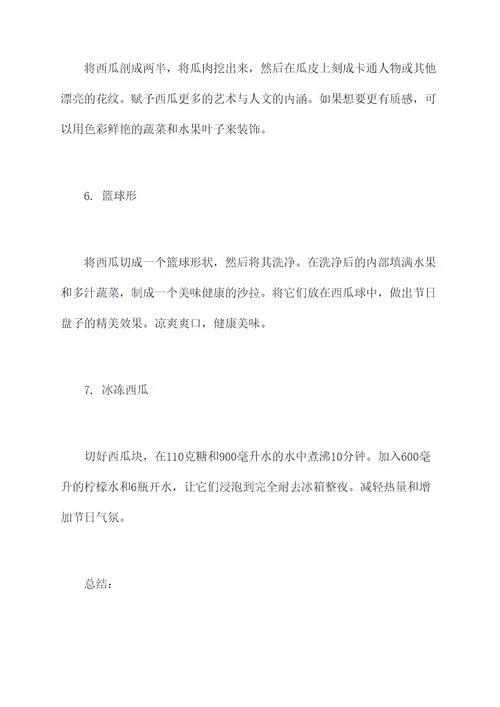 将西瓜剖成两半，将瓜肉挖出来，然后在瓜皮上刻成卡通人物或其他漂亮的花纹。赋予西瓜更多的艺术与人文的内涵。如果想要更有质感，可以用色彩鲜艳的蔬菜和水果叶子来装饰。

6. 篮球形

将西瓜切成一个篮球形状，然后将其洗净。在洗净后的内部填满水果和多汁蔬菜，制成一个美味健康的沙拉。将它们放在西瓜球中，做出节日盘子的精美效果。凉爽爽口，健康美味。

7. 冰冻西瓜

切好西瓜块，在110克糖和900毫升水的水中煮沸10分钟。加入600毫升的柠檬水和6瓶开水，让它们浸泡到完全耐去冰箱整夜。减轻热量和增加节日气氛。

总结：